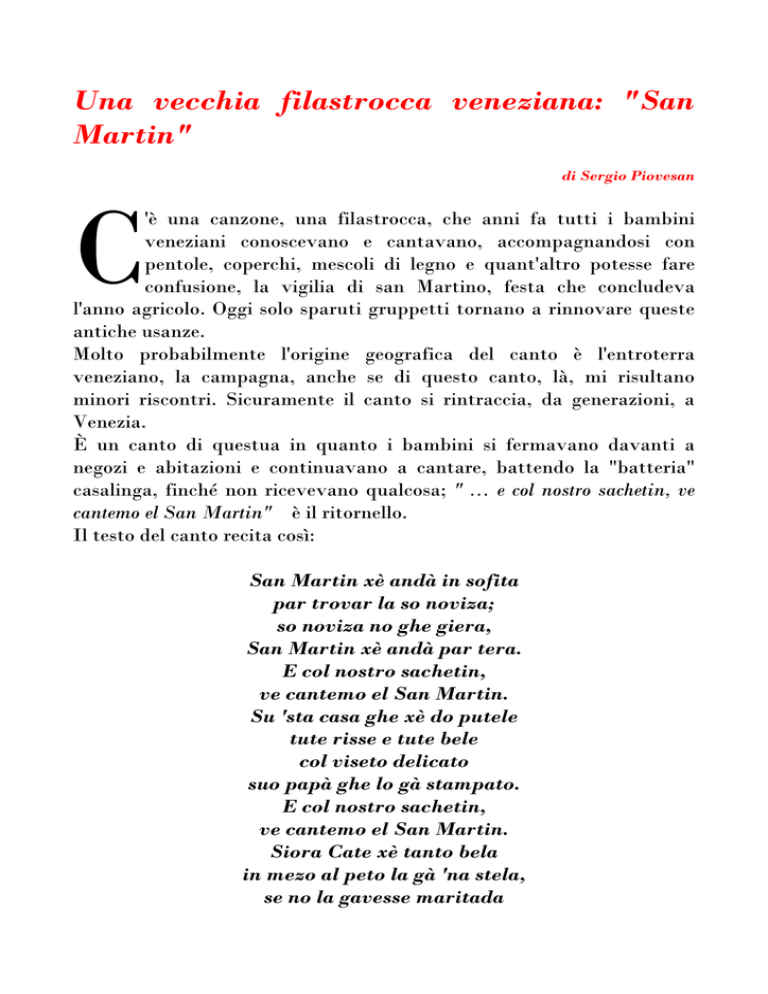 Una vecchia filastrocca veneziana: "San Martin"

di Sergio Piovesan

C'è una canzone, una filastrocca, che anni fa tutti i bambini veneziani conoscevano e cantavano, accompagnandosi con pentole, coperchi, mescoli di legno e quant'altro potesse fare confusione, la vigilia di san Martino, festa che concludeva l'anno agricolo. Oggi solo sparuti gruppetti tornano a rinnovare queste antiche usanze.
Molto probabilmente l'origine geografica del canto è l'entroterra veneziano, la campagna, anche se di questo canto, là, mi risultano minori riscontri. Sicuramente il canto si rintraccia, da generazioni, a Venezia.
È un canto di questua in quanto i bambini si fermavano davanti a negozi e abitazioni e continuavano a cantare, battendo la "batteria" casalinga, finché non ricevevano qualcosa; " ... e col nostro sachetin, ve cantemo el San Martin" è il ritornello.
Il testo del canto recita così:

San Martin xè andà in sofita
par trovar la so noviza;
so noviza no ghe giera,
San Martin xè andà par tera.
E col nostro sachetin,
ve cantemo el San Martin.
Su 'sta casa ghe xè do putele
tute risse e tute bele
col viseto delicato
suo papà ghe lo gà stampato.
E col nostro sachetin,
ve cantemo el San Martin.
Siora Cate xè tanto bela
in mezo al peto la gà 'na stela,
se no la gavesse maritada